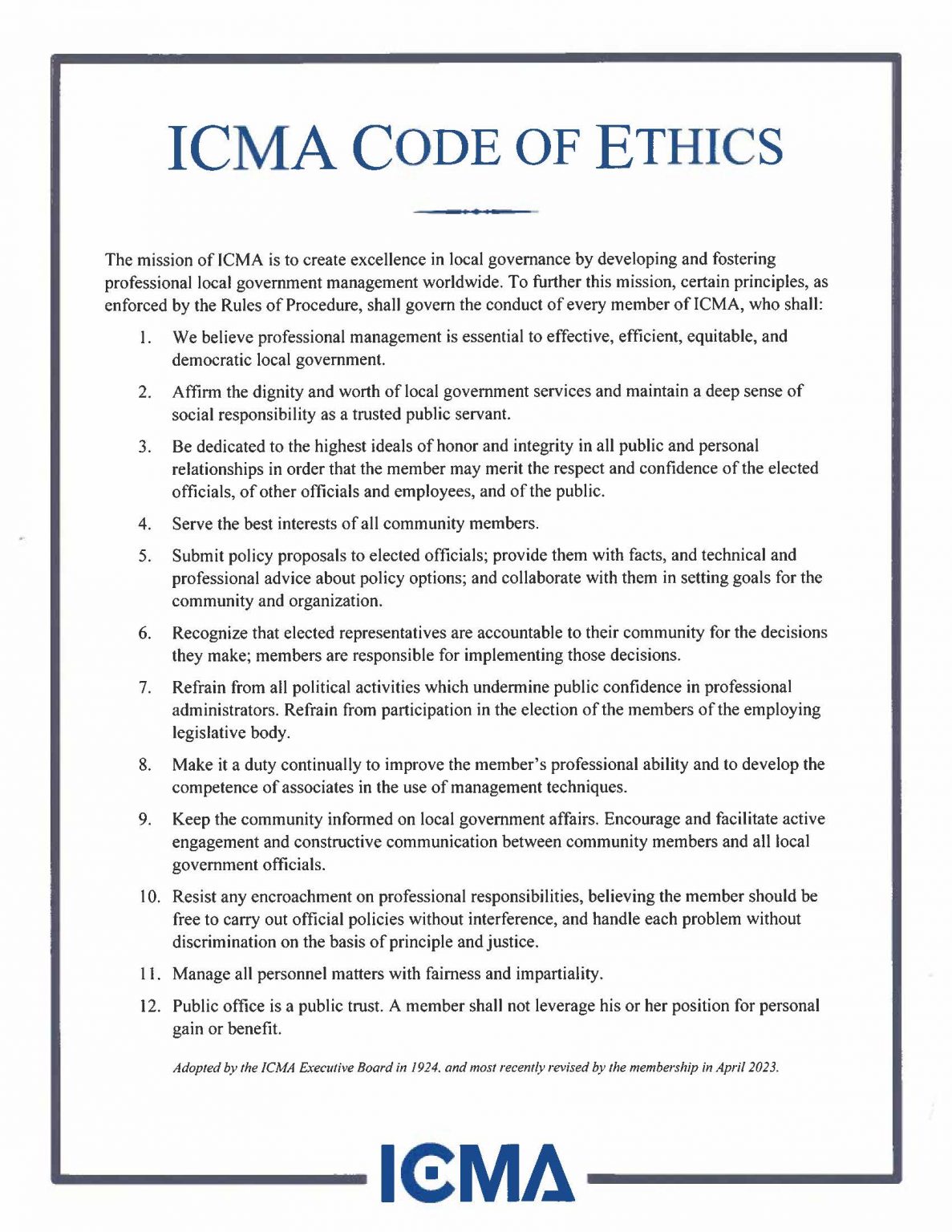 ICMA CODE OF ETHICS

The mission of ICMA is to create excellence in local governance by developing and fostering professional local government management worldwide. To further this mission, certain principles, as enforced by the Rules of Procedure, shall govern the conduct of every member of ICMA, who shall:

1. We believe professional management is essential to effective, efficient, equitable, and democratic local government.

2. Affirm the dignity and worth of local government services and maintain a deep sense of social responsibility as a trusted public servant.

3. Be dedicated to the highest ideals of honor and integrity in all public and personal relationships in order that the member may merit the respect and confidence of the elected officials, of other officials and employees, and of the public.

4. Serve the best interests of all community members.

5. Submit policy proposals to elected officials; provide them with facts, and technical and professional advice about policy options; and collaborate with them in setting goals for the community and organization.

6. Recognize that elected representatives are accountable to their community for the decisions they make; members are responsible for implementing those decisions.

7. Refrain from all political activities which undermine public confidence in professional administrators. Refrain from participation in the election of the members of the employing legislative body.

8. Make it a duty continually to improve the member's professional ability and to develop the competence of associates in the use of management techniques.

9. Keep the community informed on local government affairs. Encourage and facilitate active engagement and constructive communication between community members and all local government officials.

10. Resist any encroachment on professional responsibilities, believing the member should be free to carry out official policies without interference, and handle each problem without discrimination on the basis of principle and justice.

11. Manage all personnel matters with fairness and impartiality.

12. Public office is a public trust. A member shall not leverage his or her position for personal gain or benefit.

Adopted by the ICMA Executive Board in 1924, and most recently revised by the membership in April 2023.

ICMA